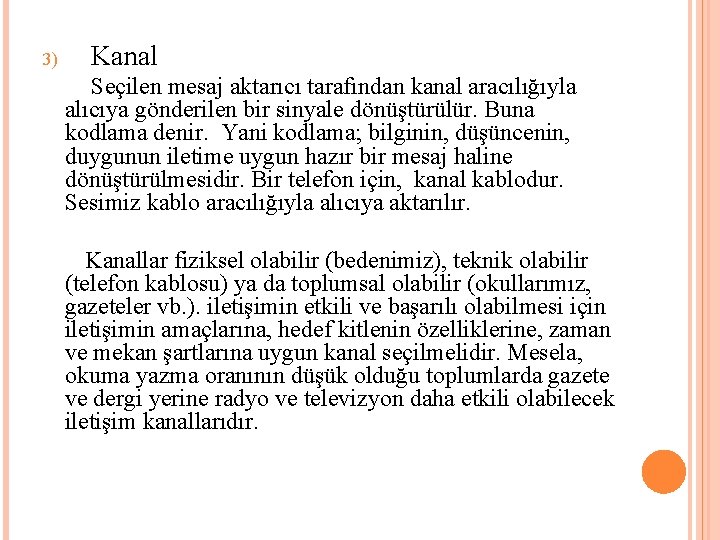 3) Kanal

Seçilen mesaj aktarıcı tarafından kanal aracılığıyla alıcıya gönderilen bir sinyale dönüştürülür. Buna kodlama denir. Yani kodlama; bilginin, düşüncenin, duygunun iletime uygun hazır bir mesaj haline dönüştürülmesidir. Bir telefon için, kanal kablodur. Sesimiz kablo aracılığıyla alıcıya aktarılır.

Kanallar fiziksel olabilir (bedenimiz), teknik olabilir (telefon kablosu) ya da toplumsal olabilir (okullarımız, gazeteler vb.). iletişimin etkili ve başarılı olabilmesi için iletişimin amaçlarına, hedef kitlenin özelliklerine, zaman ve mekan şartlarına uygun kanal seçilmelidir. Mesela, okuma yazma oranının düşük olduğu toplumlarda gazete ve dergi yerine radyo ve televizyon daha etkili olabilecek iletişim kanallarıdır.